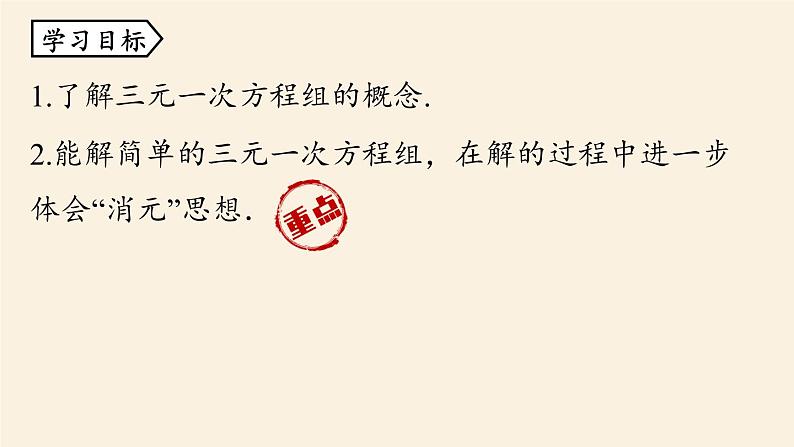 学习目标

1.了解三元一次方程组的概念.

2.能解简单的三元一次方程组，在解的过程中进一步体会“消元”思想.

重点